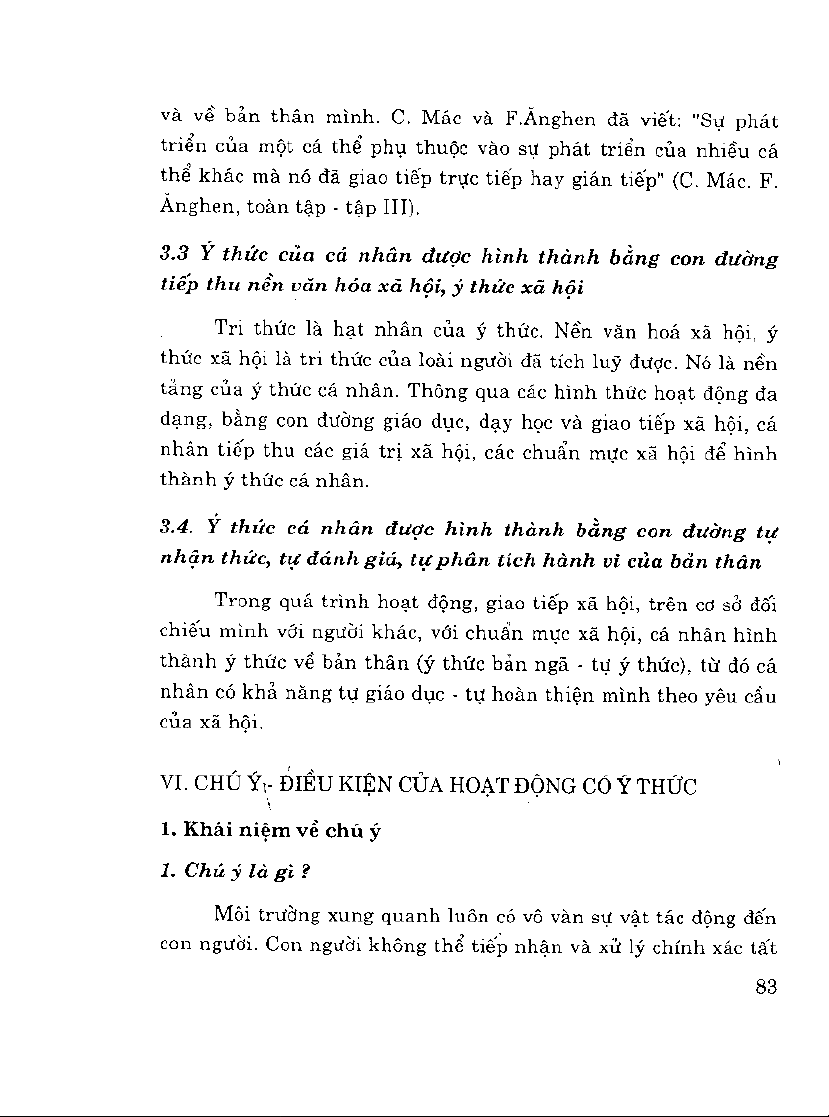 và về bản thân mình. C. Mác và F.Ănghen đã viết: "Sự phát triển của một cá thể phụ thuộc vào sự phát triển của nhiều cá thể khác mà nó đã giao tiếp trực tiếp hay gián tiếp" (C. Mác. F. Ănghen, toàn tập - tập III).

3.3 Ý thức của cá nhân được hình thành bằng con đường tiếp thu nền văn hóa xã hội, ý thức xã hội

Tri thức là hạt nhân của ý thức. Nền văn hoá xã hội, ý thức xã hội là tri thức của loài người đã tích luỹ được. Nó là nền tảng của ý thức cá nhân. Thông qua các hình thức hoạt động đa dạng, bằng con đường giáo dục, dạy học và giao tiếp xã hội, cá nhân tiếp thu các giá trị xã hội, các chuẩn mực xã hội để hình thành ý thức cá nhân.

3.4. Ý thức cá nhân được hình thành bằng con đường tự nhận thức, tự đánh giá, tự phân tích hành vi của bản thân

Trong quá trình hoạt động, giao tiếp xã hội, trên cơ sở đối chiếu mình với người khác, với chuẩn mực xã hội, cá nhân hình thành ý thức về bản thân (ý thức bản ngã - tự ý thức), từ đó cá nhân có khả năng tự giáo dục - tự hoàn thiện mình theo yêu cầu của xã hội.

VI. CHÚ Ý - ĐIỀU KIỆN CỦA HOẠT ĐỘNG CÓ Ý THỨC

1. Khái niệm về chú ý

1. Chú ý là gì ?

Môi trường xung quanh luôn có vô vàn sự vật tác động đến con người. Con người không thể tiếp nhận và xử lý chính xác tất

83